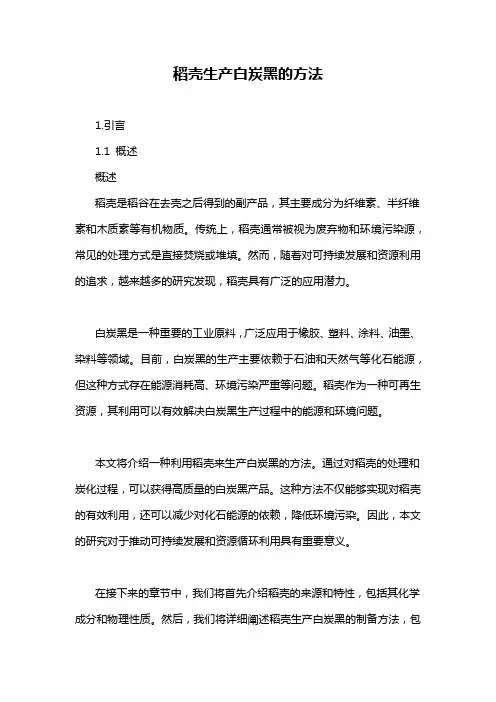 稻壳生产白炭黑的方法

1.引言

1.1 概述

概述

稻壳是稻谷在去壳之后得到的副产品，其主要成分为纤维素、半纤维素和木质素等有机物质。传统上，稻壳通常被视为废弃物和环境污染源，常见的处理方式是直接焚烧或堆填。然而，随着对可持续发展和资源利用的追求，越来越多的研究发现，稻壳具有广泛的应用潜力。

白炭黑是一种重要的工业原料，广泛应用于橡胶、塑料、涂料、油墨、染料等领域。目前，白炭黑的生产主要依赖于石油和天然气等化石能源，但这种方式存在能源消耗高、环境污染严重等问题。稻壳作为一种可再生资源，其利用可以有效解决白炭黑生产过程中的能源和环境问题。

本文将介绍一种利用稻壳来生产白炭黑的方法。通过对稻壳的处理和炭化过程，可以获得高质量的白炭黑产品。这种方法不仅能够实现对稻壳的有效利用，还可以减少对化石能源的依赖，降低环境污染。因此，本文的研究对于推动可持续发展和资源循环利用具有重要意义。

在接下来的章节中，我们将首先介绍稻壳的来源和特性，包括其化学成分和物理性质。然后，我们将详细阐述稻壳生产白炭黑的制备方法，包